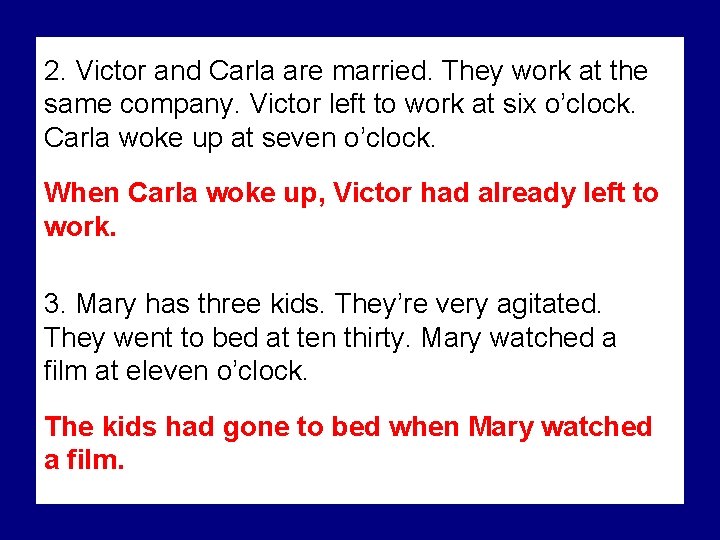 2. Victor and Carla are married. They work at the same company. Victor left to work at six o’clock. Carla woke up at seven o’clock.

When Carla woke up, Victor had already left to work.

3. Mary has three kids. They’re very agitated. They went to bed at ten thirty. Mary watched a film at eleven o’clock.

The kids had gone to bed when Mary watched a film.